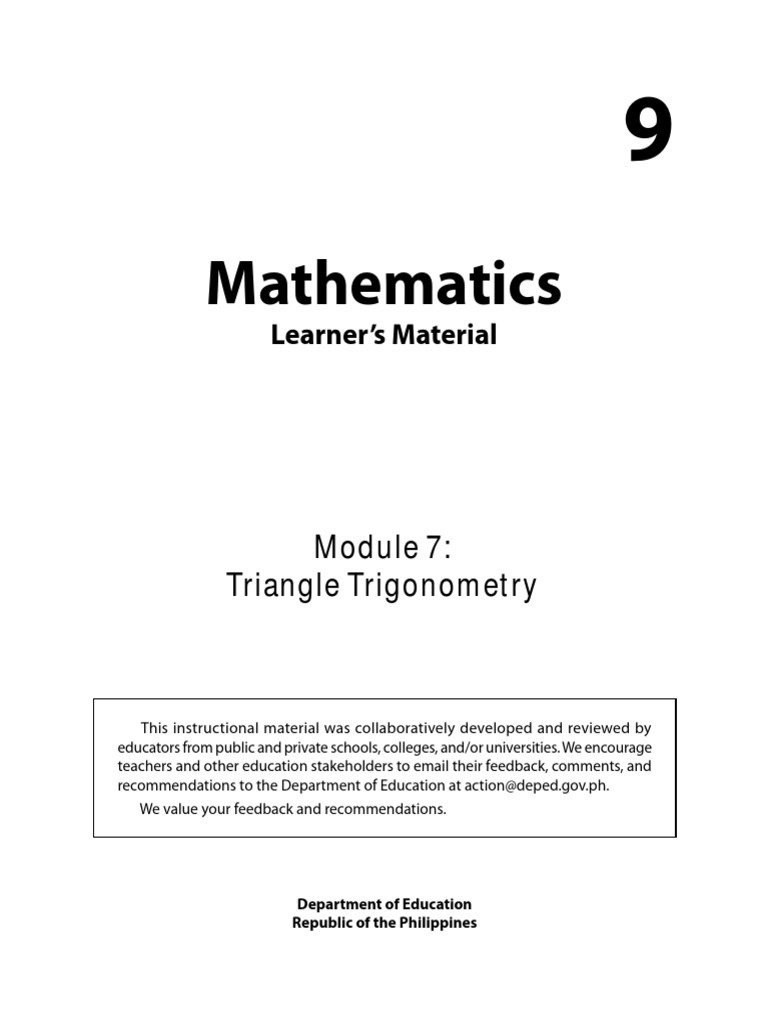 9

Mathematics
Learner's Material

Module 7:
Triangle Trigonometry

This instructional material was collaboratively developed and reviewed by educators from public and private schools, colleges, and/or universities. We encourage teachers and other education stakeholders to email their feedback, comments, and recommendations to the Department of Education at action@deped.gov.ph.

We value your feedback and recommendations.

Department of Education
Republic of the Philippines